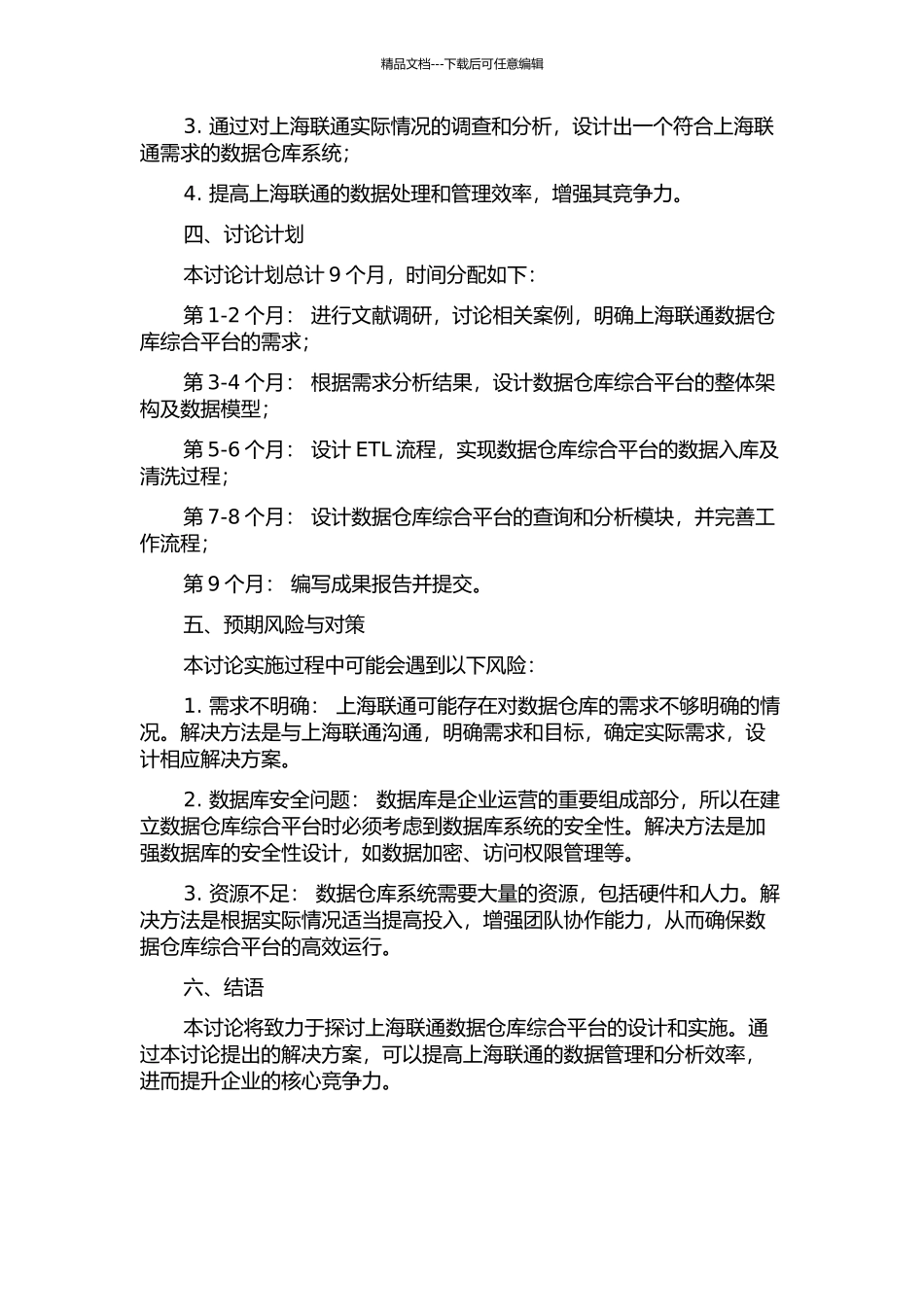 精品文档---下载后可任意编辑

3. 通过对上海联通实际情况的调查和分析，设计出一个符合上海联通需求的数据仓库系统；

4. 提高上海联通的数据处理和管理效率，增强其竞争力。

四、讨论计划

本讨论计划总计 9 个月，时间分配如下：

第 1-2 个月： 进行文献调研，讨论相关案例，明确上海联通数据仓库综合平台的需求；

第 3-4 个月： 根据需求分析结果，设计数据仓库综合平台的整体架构及数据模型；

第 5-6 个月： 设计 ETL 流程，实现数据仓库综合平台的数据入库及清洗过程；

第 7-8 个月： 设计数据仓库综合平台的查询和分析模块，并完善工作流程；

第 9 个月： 编写成果报告并提交。

五、预期风险与对策

本讨论实施过程中可能会遇到以下风险：

1. 需求不明确： 上海联通可能存在对数据仓库的需求不够明确的情况。解决方法是与上海联通沟通，明确需求和目标，确定实际需求，设计相应解决方案。

2. 数据库安全问题： 数据库是企业运营的重要组成部分，所以在建立数据仓库综合平台时必须考虑到数据库系统的安全性。解决方法是加强数据库的安全性设计，如数据加密、访问权限管理等。

3. 资源不足： 数据仓库系统需要大量的资源，包括硬件和人力。解决方法是根据实际情况适当提高投入，增强团队协作能力，从而确保数据仓库综合平台的高效运行。

六、结语

本讨论将致力于探讨上海联通数据仓库综合平台的设计和实施。通过本讨论提出的解决方案，可以提高上海联通的数据管理和分析效率，进而提升企业的核心竞争力。